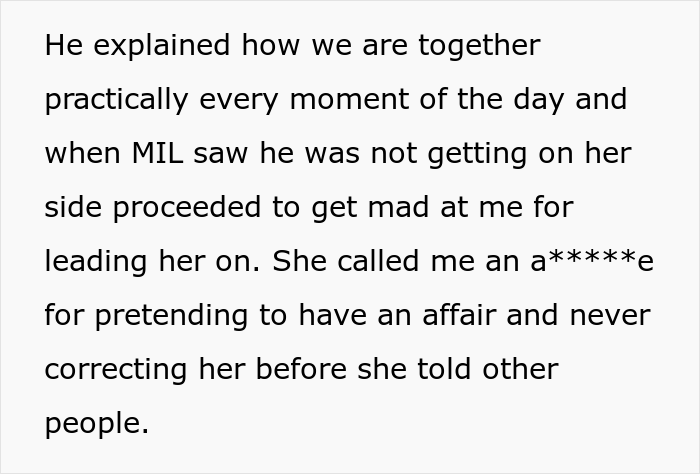 He explained how we are together practically every moment of the day and when MIL saw he was not getting on her side proceeded to get mad at me for leading her on. She called me an a*****e for pretending to have an affair and never correcting her before she told other people.